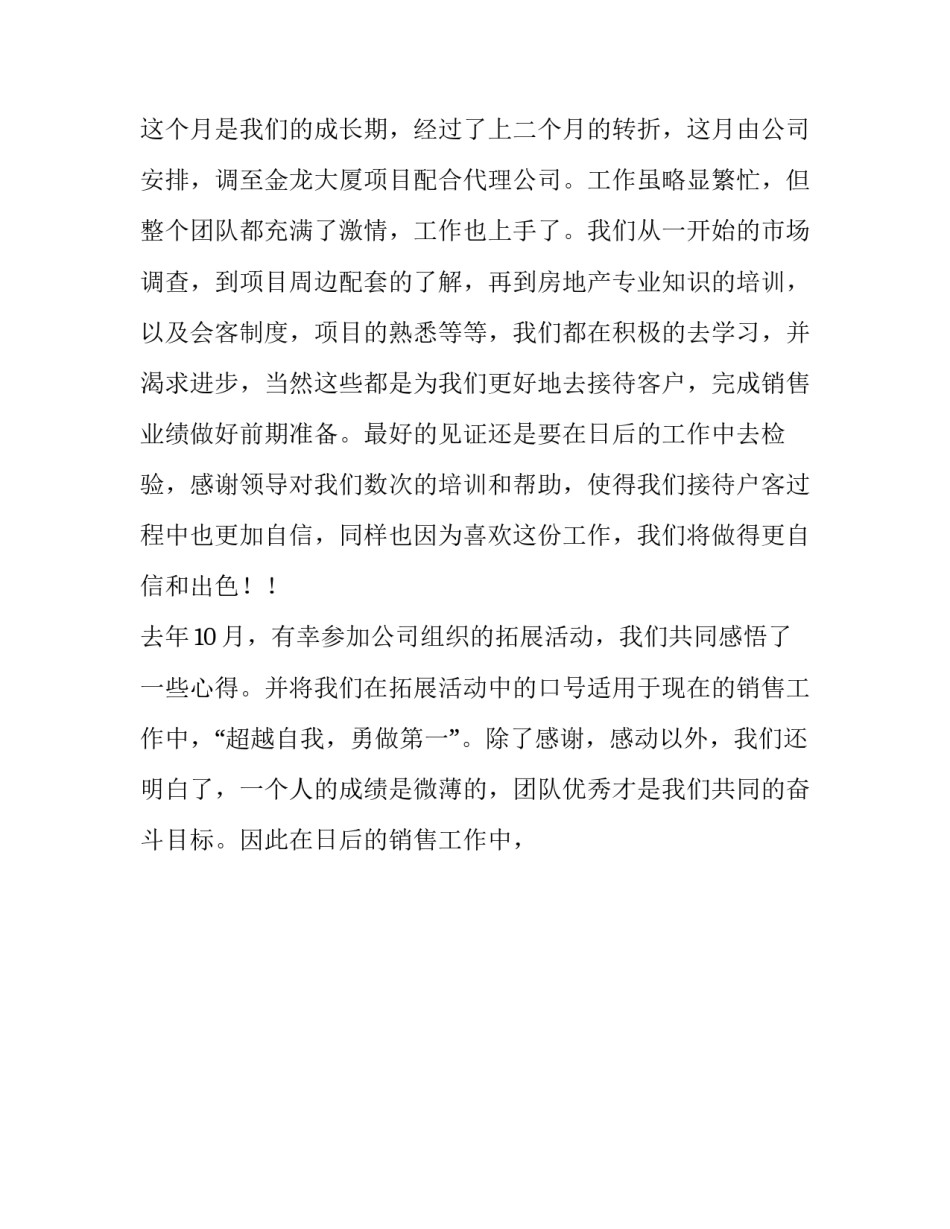 这个月是我们的成长期，经过了上二个月的转折，这月由公司安排，调至金龙大厦项目配合代理公司。工作虽略显繁忙，但整个团队都充满了激情，工作也上手了。我们从一开始的市场调查，到项目周边配套的了解，再到房地产专业知识的培训，以及会客制度，项目的熟悉等等，我们都在积极的去学习，并渴求进步，当然这些都是为我们更好地去接待客户，完成销售业绩做好前期准备。最好的见证还是要在日后的工作中去检验，感谢领导对我们数次的培训和帮助，使得我们接待户客过程中也更加自信，同样也因为喜欢这份工作，我们将做得更自信和出色！！

去年10月，有幸参加公司组织的拓展活动，我们共同感悟了一些心得。并将我们在拓展活动中的口号适用于现在的销售工作中，“超越自我，勇做第一”。除了感谢，感动以外，我们还明白了，一个人的成绩是微薄的，团队优秀才是我们共同的奋斗目标。因此在日后的销售工作中，